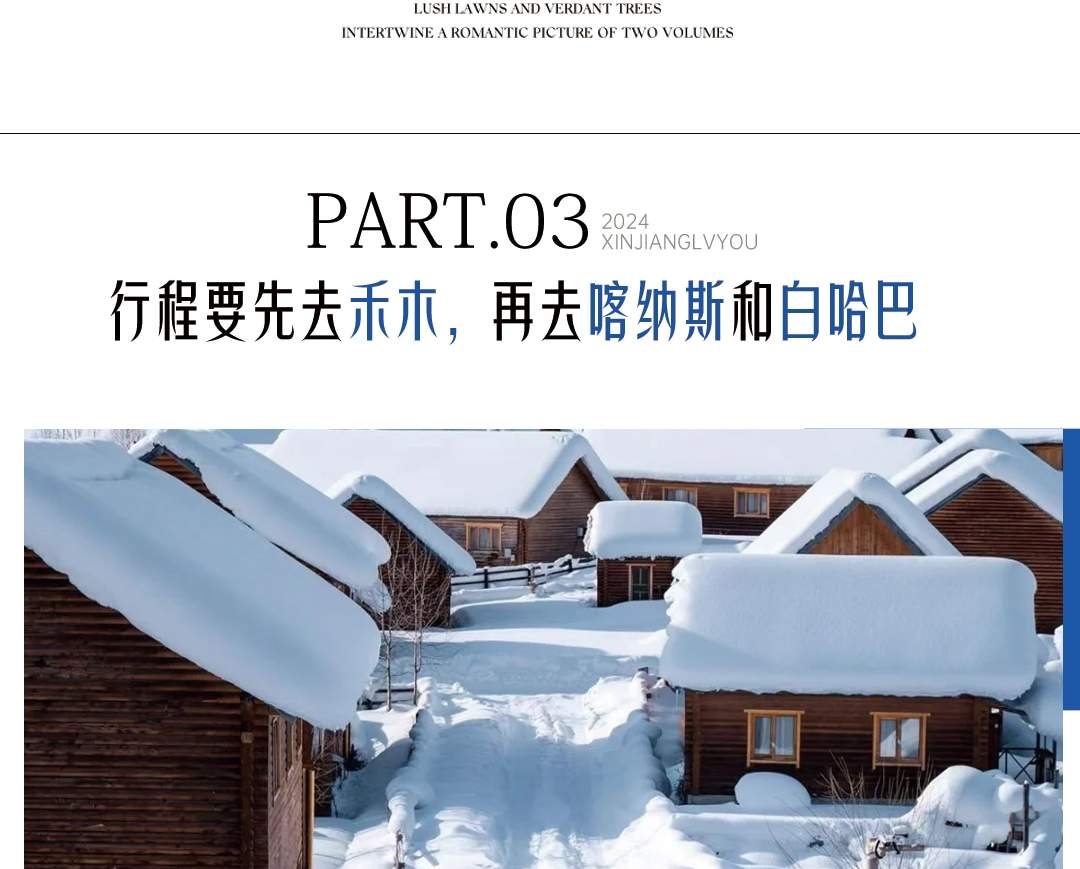 LUSH LAWNS AND VERDANT TREES
INTERTWINE A ROMANTIC PICTURE OF TWO VOLUMES

PART.03
2024
XINJIANGLVYOU

行程要先去禾木，再去喀纳斯和白哈巴